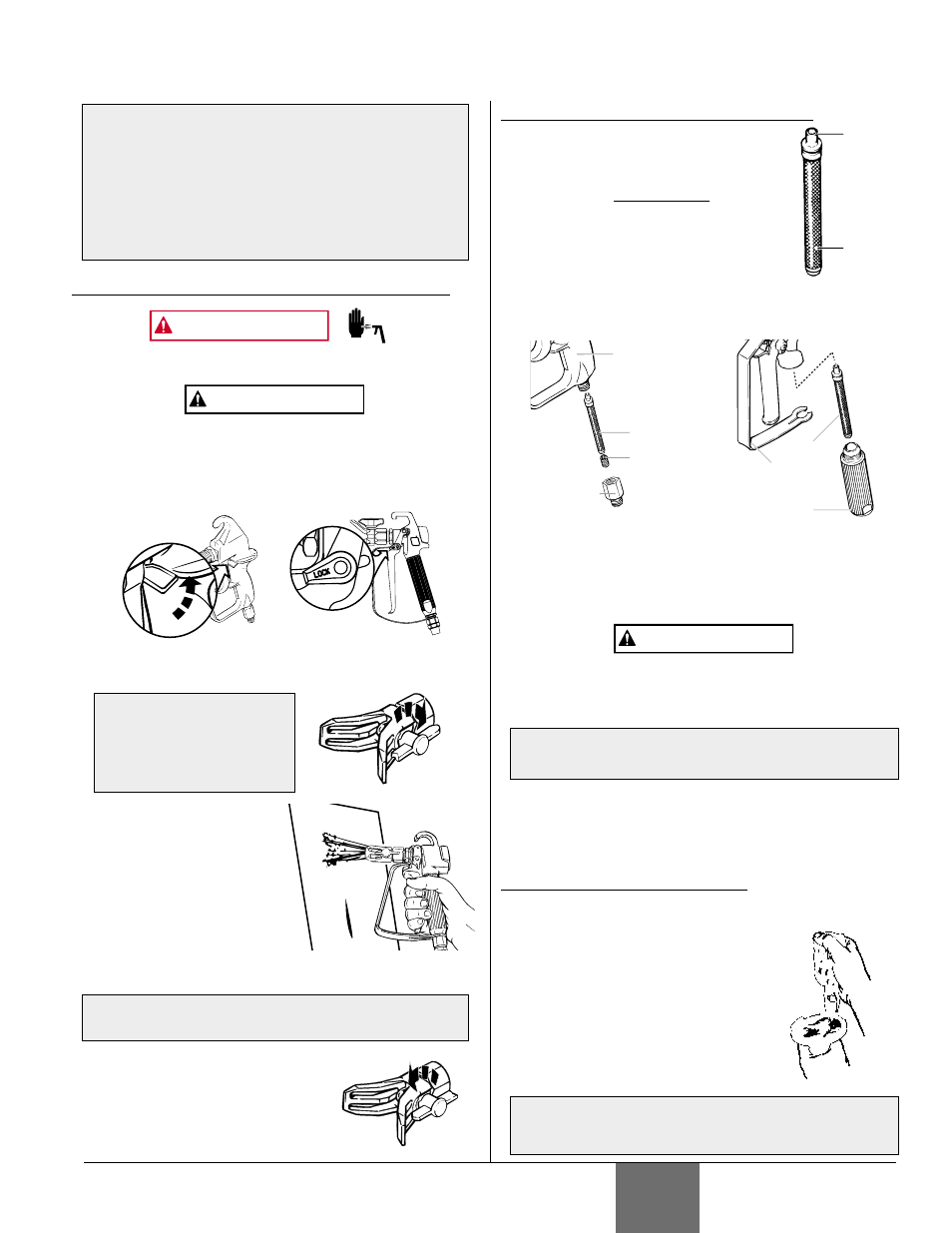 LOCK